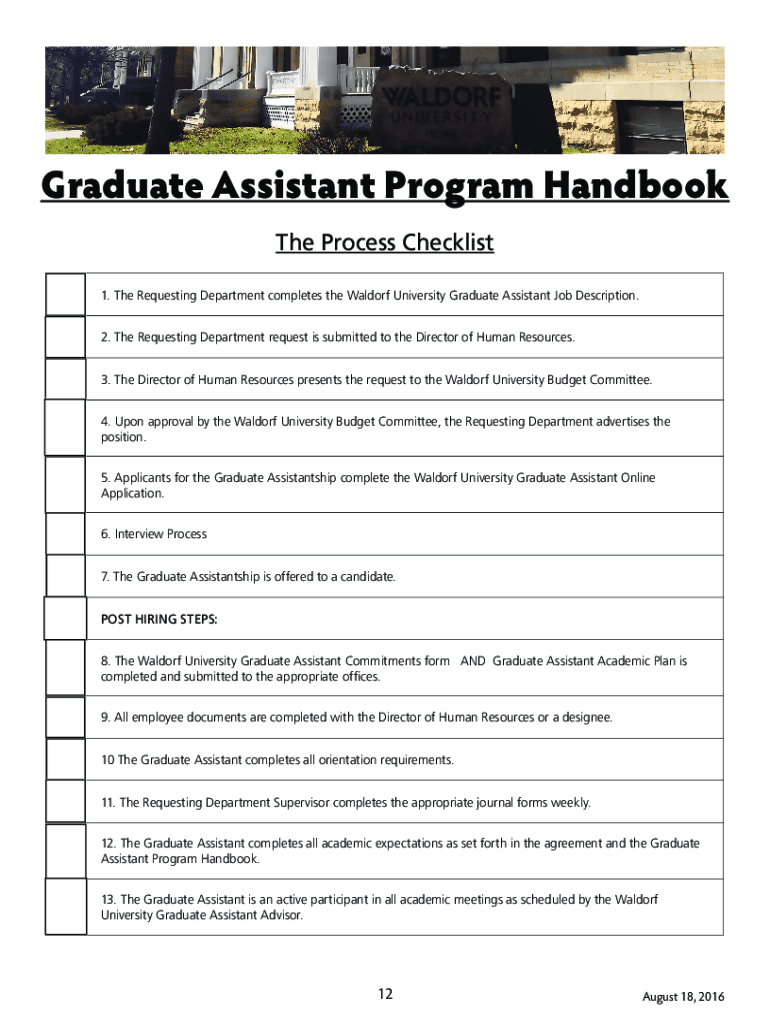 WALDORF UNIVERSITY

Graduate Assistant Program Handbook

The Process Checklist

| | |
|---|---|
| | 1. The Requesting Department completes the Waldorf University Graduate Assistant Job Description. |
| | 2. The Requesting Department request is submitted to the Director of Human Resources. |
| | 3. The Director of Human Resources presents the request to the Waldorf University Budget Committee. |
| | 4. Upon approval by the Waldorf University Budget Committee, the Requesting Department advertises the position. |
| | 5. Applicants for the Graduate Assistantship complete the Waldorf University Graduate Assistant Online Application. |
| | 6. Interview Process |
| | 7. The Graduate Assistantship is offered to a candidate. |
| | POST HIRING STEPS: |
| | 8. The Waldorf University Graduate Assistant Commitments form AND Graduate Assistant Academic Plan is completed and submitted to the appropriate offices. |
| | 9. All employee documents are completed with the Director of Human Resources or a designee. |
| | 10 The Graduate Assistant completes all orientation requirements. |
| | 11. The Requesting Department Supervisor completes the appropriate journal forms weekly. |
| | 12. The Graduate Assistant completes all academic expectations as set forth in the agreement and the Graduate Assistant Program Handbook. |
| | 13. The Graduate Assistant is an active participant in all academic meetings as scheduled by the Waldorf University Graduate Assistant Advisor. |

12

August 18, 2016